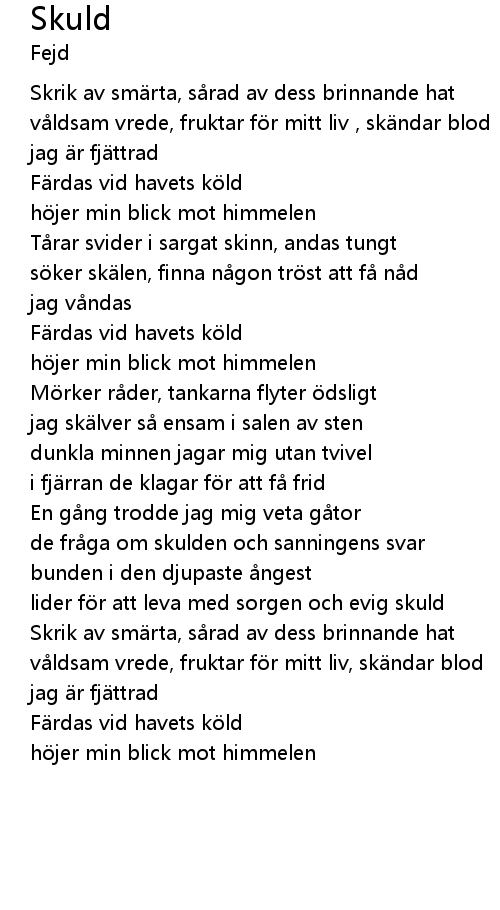 Skuld
Fejd

Skrik av smärta, sårad av dess brinnande hat
våldsam vrede, fruktar för mitt liv , skändar blod
jag är fjättrad
Färdas vid havets köld
höjer min blick mot himmelen
Tårar svider i sargat skinn, andas tungt
söker skälen, finna någon tröst att få nåd
jag våndas
Färdas vid havets köld
höjer min blick mot himmelen
Mörker råder, tankarna flyter ödsligt
jag skälver så ensam i salen av sten
dunkla minnen jagar mig utan tvivel
i fjärran de klagar för att få frid
En gång trodde jag mig veta gåtor
de fråga om skulden och sanningens svar
bunden i den djupaste ångest
lider för att leva med sorgen och evig skuld
Skrik av smärta, sårad av dess brinnande hat
våldsam vrede, fruktar för mitt liv, skändar blod
jag är fjättrad
Färdas vid havets köld
höjer min blick mot himmelen